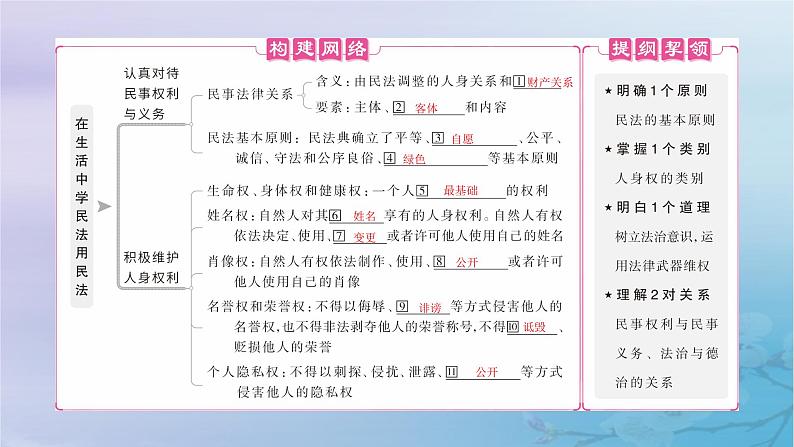 构建网络

在生活中学民法用民法

认真对待民事权利与义务

民事法律关系
含义：由民法调整的人身关系和1 财产关系
要素：主体、2 客体 和内容

民法基本原则：民法典确立了平等、3 自愿 、公平、诚信、守法和公序良俗、4 绿色 等基本原则

积极维护人身权利

生命权、身体权和健康权：一个人5 最基础 的权利

姓名权：自然人对其6 姓名 享有的人身权利。自然人有权依法决定、使用、7 变更 或者许可他人使用自己的姓名

肖像权：自然人有权依法制作、使用、8 公开 或者许可他人使用自己的肖像

名誉权和荣誉权：不得以侮辱、9 诽谤 等方式侵害他人的名誉权，也不得非法剥夺他人的荣誉称号，不得10 诋毁 、贬损他人的荣誉

个人隐私权：不得以刺探、侵扰、泄露、11 公开 等方式侵害他人的隐私权

提纲挈领

★明确1个原则
民法的基本原则

★掌握1个类别
人身权的类别

★明白1个道理
树立法治意识，运用法律武器维权

★理解2对关系
民事权利与民事义务、法治与德治的关系